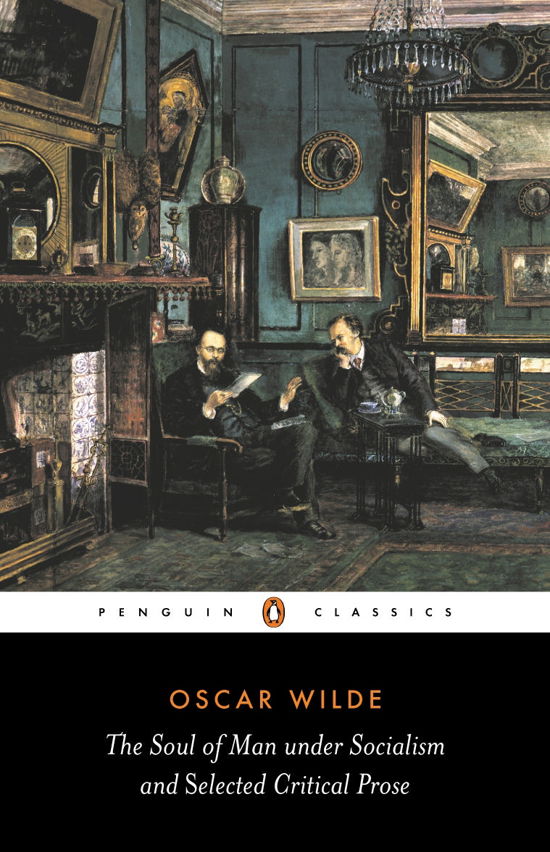 PENGUIN CLASSICS

OSCAR WILDE

The Soul of Man under Socialism and Selected Critical Prose